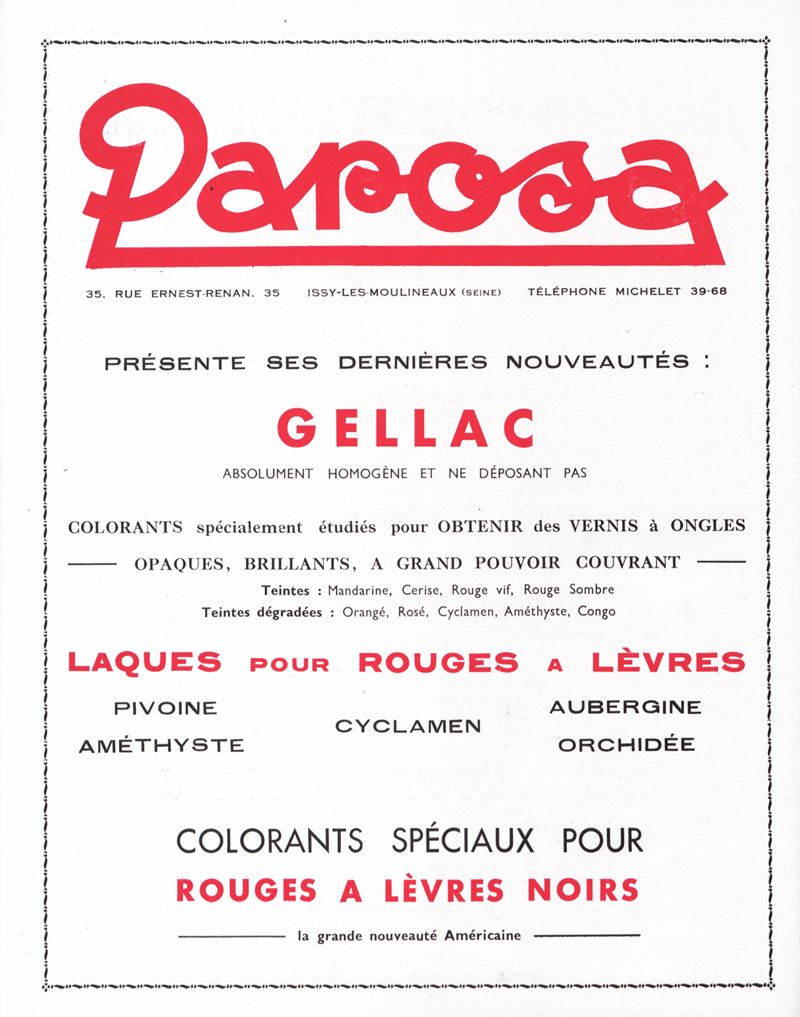 Parosa

35, RUE ERNEST-RENAN, 35   ISSY-LES-MOULINEAUX (SEINE)   TÉLÉPHONE MICHELET 39-68

PRÉSENTE SES DERNIÈRES NOUVEAUTÉS :

GELLAC

ABSOLUMENT HOMOGÈNE ET NE DÉPOSANT PAS

COLORANTS spécialement étudiés pour OBTENIR des VERNIS à ONGLES

OPAQUES, BRILLANTS, A GRAND POUVOIR COUVRANT

Teintes : Mandarine, Cerise, Rouge vif, Rouge Sombre
Teintes dégradées : Orangé, Rosé, Cyclamen, Améthyste, Congo

LAQUES POUR ROUGES A LÈVRES

PIVOINE
AMÉTHYSTE
CYCLAMEN
AUBERGINE
ORCHIDÉE

COLORANTS SPÉCIAUX POUR
ROUGES A LÈVRES NOIRS

la grande nouveauté Américaine